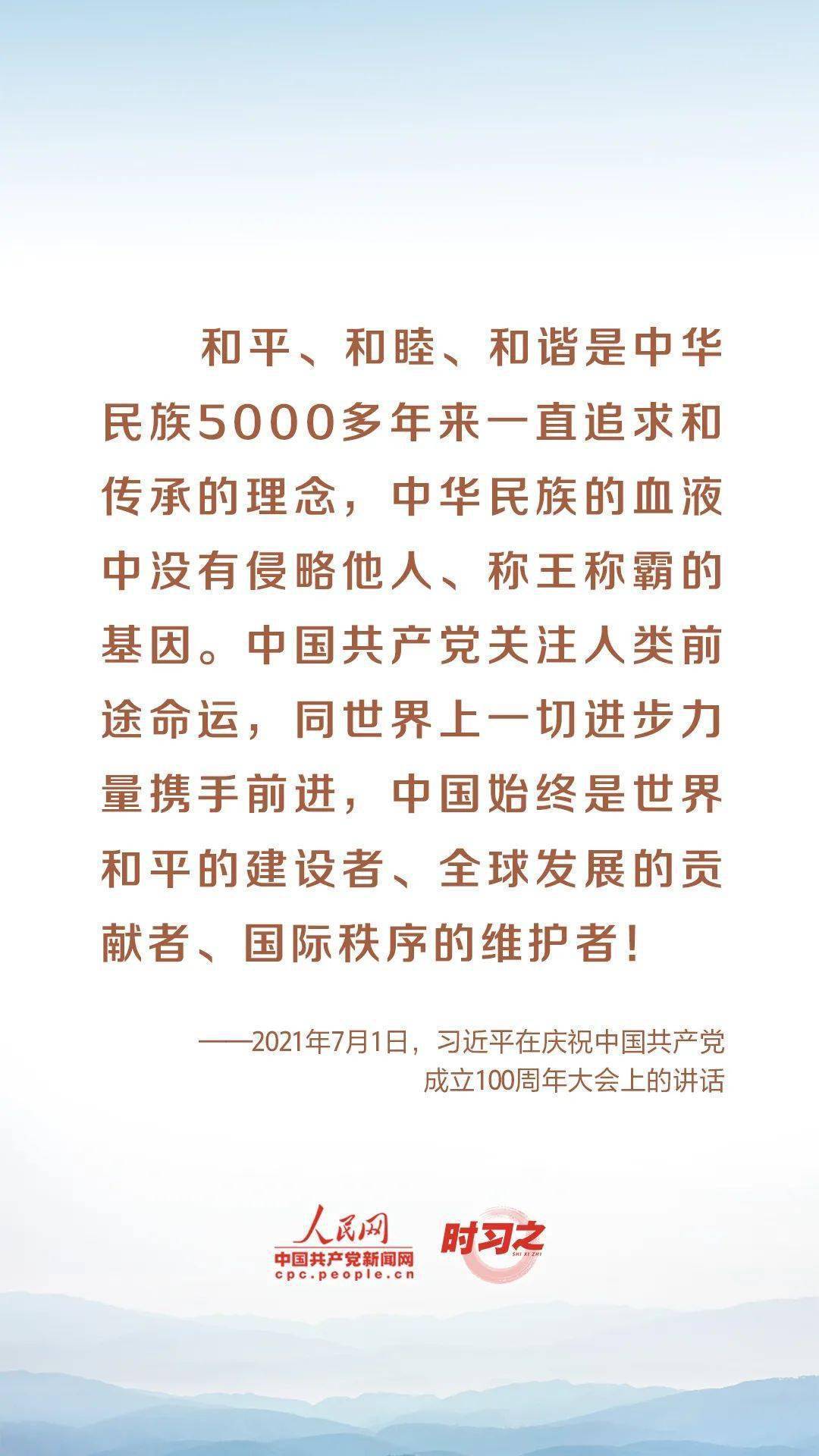 和平、和睦、和谐是中华民族5000多年来一直追求和传承的理念，中华民族的血液中没有侵略他人、称王称霸的基因。中国共产党关注人类前途命运，同世界上一切进步力量携手前进，中国始终是世界和平的建设者、全球发展的贡献者、国际秩序的维护者！

——2021年7月1日，习近平在庆祝中国共产党成立100周年大会上的讲话

人民网
中国共产党新闻网
cpc.people.cn

时习之
SHI XI ZHI